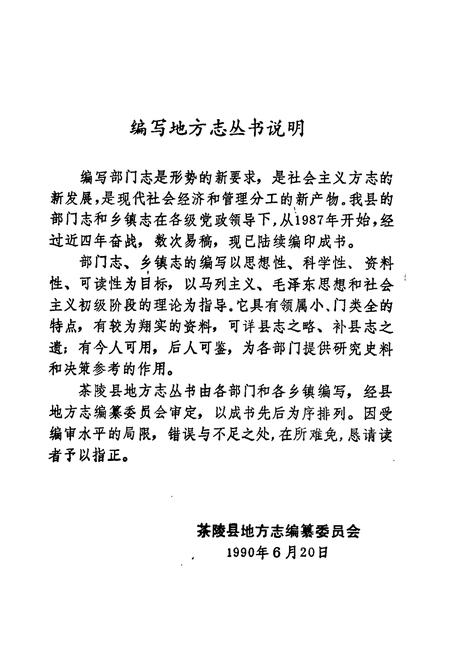 编写地方志丛书说明

编写部门志是形势的新要求，是社会主义方志的新发展，是现代社会经济和管理分工的新产物。我县的部门志和乡镇志在各级党政领导下，从1987年开始，经过近四年奋战，数次易稿，现已陆续编印成书。

部门志、乡镇志的编写以思想性、科学性、资料性、可读性为目标，以马列主义、毛泽东思想和社会主义初级阶段的理论为指导。它具有领属小、门类全的特点，有较为翔实的资料，可详县志之略、补县志之遗；有今人可用，后人可鉴，为各部门提供研究史料和决策参考的作用。

茶陵县地方志丛书由各部门和各乡镇编写，经县地方志编纂委员会审定，以成书先后为序排列。因受编审水平的局限，错误与不足之处，在所难免，恳请读者予以指正。

茶陵县地方志编纂委员会
1990年6月20日